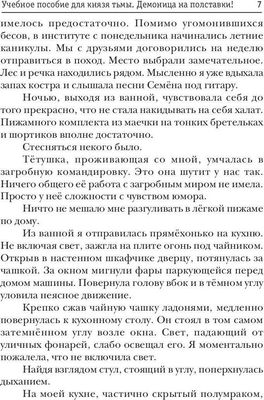 Учебное пособие для князя тьмы. Демоница на полставки! 7

имелось предостаточно. Помимо угомонившихся бесов, в институте с понедельника начинались летние каникулы. Мы с друзьями договорились на неделю отправиться в поход. Место выбрали замечательное. Лес и речка находились рядом. Мысленно я уже вдыхала запах костра и слышала песни Семёна под гитару.

Ночью, выходя из ванной, чувствовала себя до того прекрасно, что не стала накидывать на себя халат. Пижамного комплекта из маечки на тонких бретельках и шортиков вполне достаточно.

Стесняться некого было.

Тётушка, проживающая со мной, умчалась в загробную командировку. Это она шутит у нас так. Ничего общего её работа с загробным миром не имела. Просто у неё сложности с чувством юмора.

Ничто не мешало мне разгуливать в лёгкой пижаме по дому.

Из ванной я отправилась прямёхонько на кухню. Не включая свет, зажгла на плите огонь под чайником. Открыв в настенном шкафчике дверцу, потянулась за чашкой. За окном мигнули фары паркующейся перед домом машины. Повернула голову вбок и в тёмном углу уловила неясное движение.

Крепко сжав чайную чашку ладонями, медленно повернулась к кухонному столу. Он стоял в том самом затемнённом углу возле окна. Свет, падающий от уличных фонарей, слабо освещал его. Я моментально пожалела, что не включила свет.

Найдя взглядом стул, стоящий в углу, поперхнулась дыханием.

На моей кухне, частично скрытый полумраком,